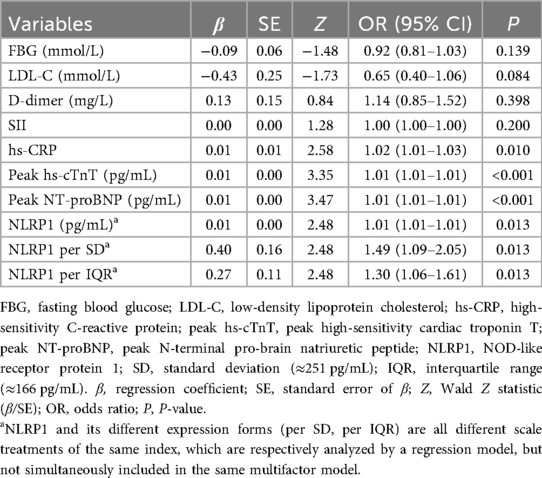 | Variables | $\beta$ | SE | $Z$ | OR (95% CI) | $P$ |
|---|---|---|---|---|---|
| FBG (mmol/L) | −0.09 | 0.06 | −1.48 | 0.92 (0.81–1.03) | 0.139 |
| LDL-C (mmol/L) | −0.43 | 0.25 | −1.73 | 0.65 (0.40–1.06) | 0.084 |
| D-dimer (mg/L) | 0.13 | 0.15 | 0.84 | 1.14 (0.85–1.52) | 0.398 |
| SII | 0.00 | 0.00 | 1.28 | 1.00 (1.00–1.00) | 0.200 |
| hs-CRP | 0.01 | 0.01 | 2.58 | 1.02 (1.01–1.03) | 0.010 |
| Peak hs-cTnT (pg/mL) | 0.01 | 0.00 | 3.35 | 1.01 (1.01–1.01) | <0.001 |
| Peak NT-proBNP (pg/mL) | 0.01 | 0.00 | 3.47 | 1.01 (1.01–1.01) | <0.001 |
| NLRP1 (pg/mL)$^a$ | 0.01 | 0.00 | 2.48 | 1.01 (1.01–1.01) | 0.013 |
| NLRP1 per SD$^a$ | 0.40 | 0.16 | 2.48 | 1.49 (1.09–2.05) | 0.013 |
| NLRP1 per IQR$^a$ | 0.27 | 0.11 | 2.48 | 1.30 (1.06–1.61) | 0.013 |

FBG, fasting blood glucose; LDL-C, low-density lipoprotein cholesterol; hs-CRP, high-sensitivity C-reactive protein; peak hs-cTnT, peak high-sensitivity cardiac troponin T; peak NT-proBNP, peak N-terminal pro-brain natriuretic peptide; NLRP1, NOD-like receptor protein 1; SD, standard deviation (≈251 pg/mL); IQR, interquartile range (≈166 pg/mL). $\beta$, regression coefficient; SE, standard error of $\beta$; $Z$, Wald $Z$ statistic ($\beta$/SE); OR, odds ratio; $P$, $P$-value.

$^a$NLRP1 and its different expression forms (per SD, per IQR) are all different scale treatments of the same index, which are respectively analyzed by a regression model, but not simultaneously included in the same multifactor model.